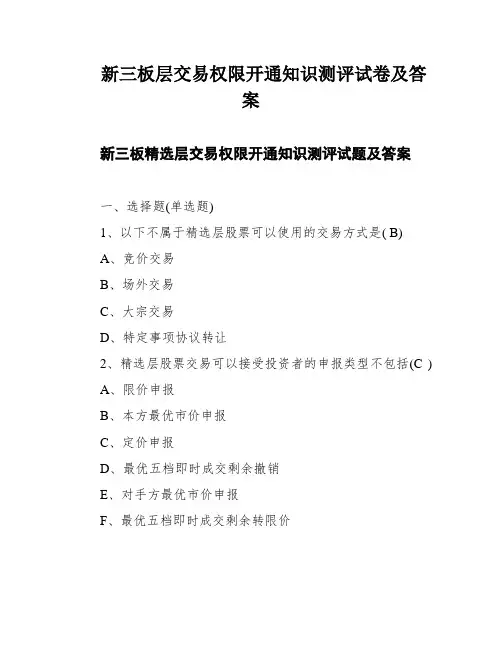 新三板层交易权限开通知识测评试卷及答案

新三板精选层交易权限开通知识测评试题及答案

一、选择题(单选题)

1、以下不属于精选层股票可以使用的交易方式是( B)

A、竞价交易

B、场外交易

C、大宗交易

D、特定事项协议转让

2、精选层股票交易可以接受投资者的申报类型不包括(C )

A、限价申报

B、本方最优市价申报

C、定价申报

D、最优五档即时成交剩余撤销

E、对手方最优市价申报

F、最优五档即时成交剩余转限价